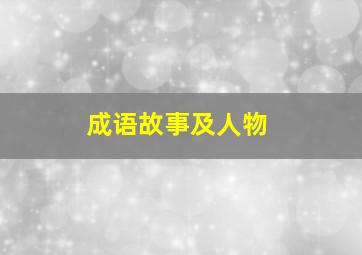 成语故事及人物